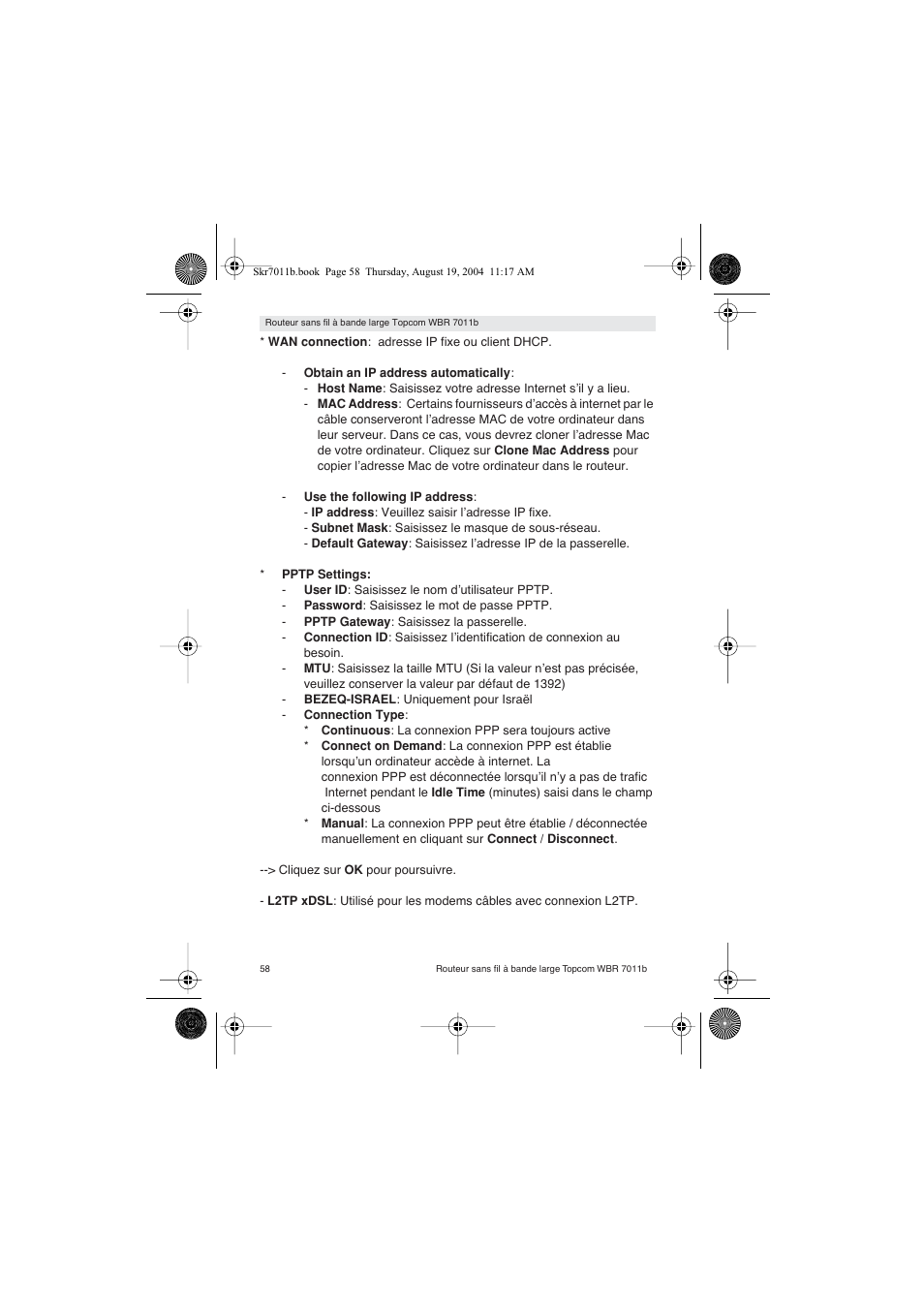 Skr7011b.book Page 58 Thursday, August 19, 2004 11:17 AM

Routeur sans fil à bande large Topcom WBR 7011b

* WAN connection: adresse IP fixe ou client DHCP.

- Obtain an IP address automatically:
- Host Name: Saisissez votre adresse Internet s'il y a lieu.
- MAC Address: Certains fournisseurs d'accès à internet par le câble conserveront l'adresse MAC de votre ordinateur dans leur serveur. Dans ce cas, vous devrez cloner l'adresse Mac de votre ordinateur. Cliquez sur Clone Mac Address pour copier l'adresse Mac de votre ordinateur dans le routeur.

- Use the following IP address:
- IP address: Veuillez saisir l'adresse IP fixe.
- Subnet Mask: Saisissez le masque de sous-réseau.
- Default Gateway: Saisissez l'adresse IP de la passerelle.

* PPTP Settings:
- User ID: Saisissez le nom d'utilisateur PPTP.
- Password: Saisissez le mot de passe PPTP.
- PPTP Gateway: Saisissez la passerelle.
- Connection ID: Saisissez l'identification de connexion au besoin.
- MTU: Saisissez la taille MTU (Si la valeur n'est pas précisée, veuillez conserver la valeur par défaut de 1392)
- BEZEQ-ISRAEL: Uniquement pour Israël
- Connection Type:
* Continuous: La connexion PPP sera toujours active
* Connect on Demand: La connexion PPP est établie lorsqu'un ordinateur accède à internet. La connexion PPP est déconnectée lorsqu'il n'y a pas de trafic Internet pendant le Idle Time (minutes) saisi dans le champ ci-dessous
* Manual: La connexion PPP peut être établie / déconnectée manuellement en cliquant sur Connect / Disconnect.

--> Cliquez sur OK pour poursuivre.

- L2TP xDSL: Utilisé pour les modems câbles avec connexion L2TP.

58

Routeur sans fil à bande large Topcom WBR 7011b